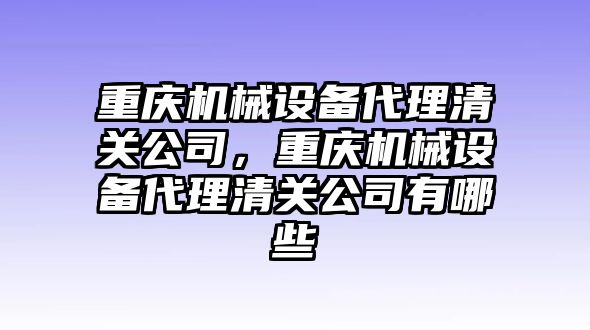 重庆机械设备代理清关公司，重庆机械设备代理清关公司有哪些